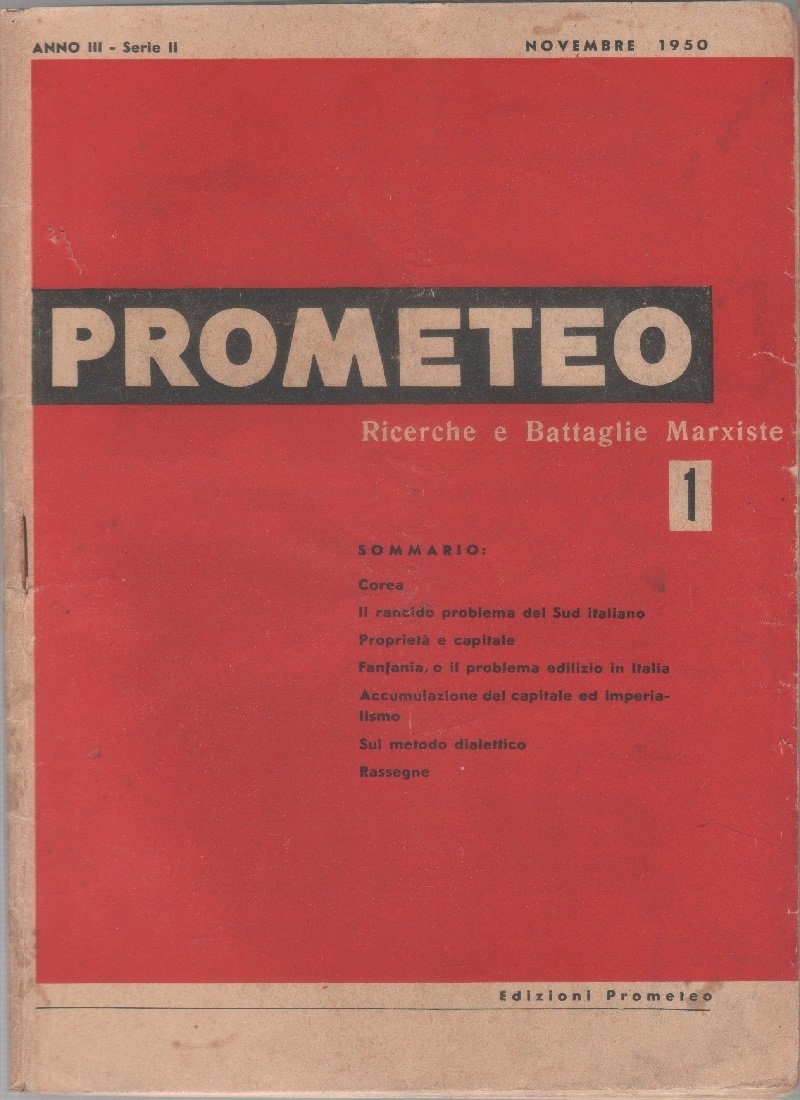 ANNO III - Serie II

NOVEMBRE 1950

PROMETEO

Ricerche e Battaglie Marxiste

1

SOMMARIO:

Corea

Il rancido problema del Sud italiano

Proprietà e capitale

Fanfania, o il problema edilizio in Italia

Accumulazione del capitale ed imperialismo

Sul metodo dialettico

Rassegne

Edizioni Prometeo